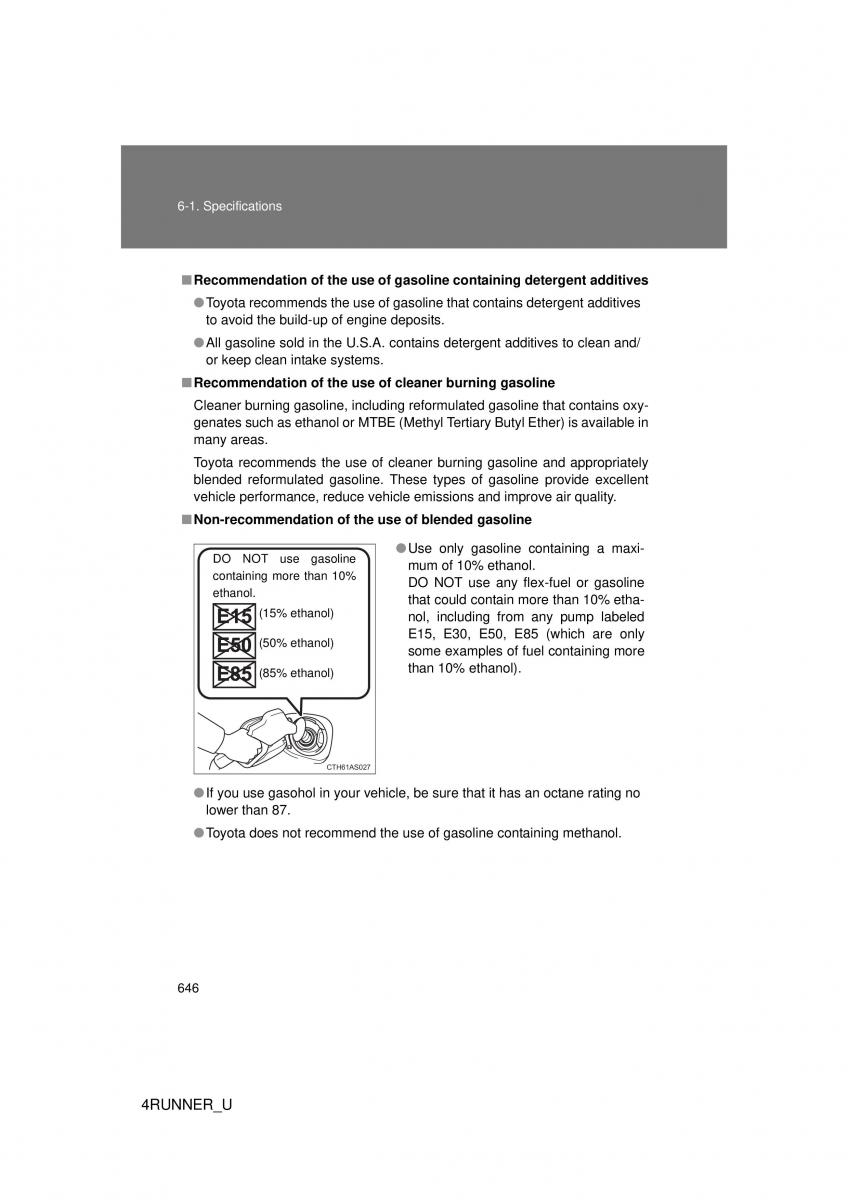 6-1. Specifications

■ Recommendation of the use of gasoline containing detergent additives

● Toyota recommends the use of gasoline that contains detergent additives to avoid the build-up of engine deposits.

● All gasoline sold in the U.S.A. contains detergent additives to clean and/or keep clean intake systems.

■ Recommendation of the use of cleaner burning gasoline

Cleaner burning gasoline, including reformulated gasoline that contains oxygenates such as ethanol or MTBE (Methyl Tertiary Butyl Ether) is available in many areas.

Toyota recommends the use of cleaner burning gasoline and appropriately blended reformulated gasoline. These types of gasoline provide excellent vehicle performance, reduce vehicle emissions and improve air quality.

■ Non-recommendation of the use of blended gasoline

DO NOT use gasoline containing more than 10% ethanol.

E15 (15% ethanol)

E50 (50% ethanol)

E85 (85% ethanol)

CTH61AS027

● Use only gasoline containing a maximum of 10% ethanol.
DO NOT use any flex-fuel or gasoline that could contain more than 10% ethanol, including from any pump labeled E15, E30, E50, E85 (which are only some examples of fuel containing more than 10% ethanol).

● If you use gasohol in your vehicle, be sure that it has an octane rating no lower than 87.

● Toyota does not recommend the use of gasoline containing methanol.

646

4RUNNER_U